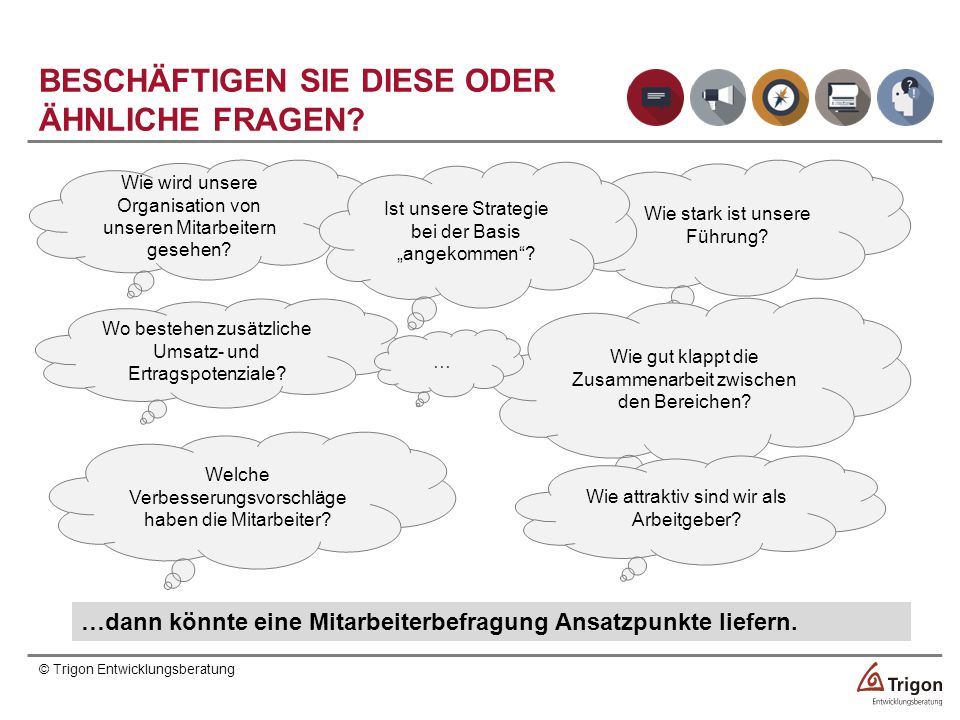 BESCHÄFTIGEN SIE DIESE ODER ÄHNLICHE FRAGEN?

Wie wird unsere Organisation von unseren Mitarbeitern gesehen?

Ist unsere Strategie bei der Basis „angekommen“?

Wie stark ist unsere Führung?

Wo bestehen zusätzliche Umsatz- und Ertragspotenziale?

...

Wie gut klappt die Zusammenarbeit zwischen den Bereichen?

Welche Verbesserungsvorschläge haben die Mitarbeiter?

Wie attraktiv sind wir als Arbeitgeber?

…dann könnte eine Mitarbeiterbefragung Ansatzpunkte liefern.

© Trigon Entwicklungsberatung

Trigon Entwicklungsberatung